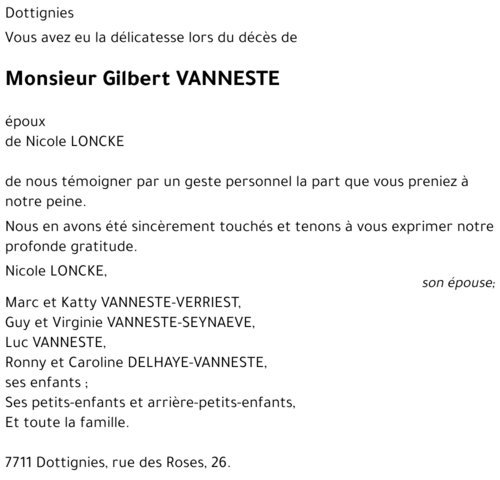 Dottignies

Vous avez eu la délicatesse lors du décès de

Monsieur Gilbert VANNESTE

époux
de Nicole LONCKE

de nous témoigner par un geste personnel la part que vous preniez à notre peine.

Nous en avons été sincèrement touchés et tenons à vous exprimer notre profonde gratitude.

Nicole LONCKE,
son épouse;

Marc et Katty VANNESTE-VERRIEST,
Guy et Virginie VANNESTE-SEYNAEVE,
Luc VANNESTE,
Ronny et Caroline DELHAYE-VANNESTE,
ses enfants ;
Ses petits-enfants et arrière-petits-enfants,
Et toute la famille.

7711 Dottignies, rue des Roses, 26.